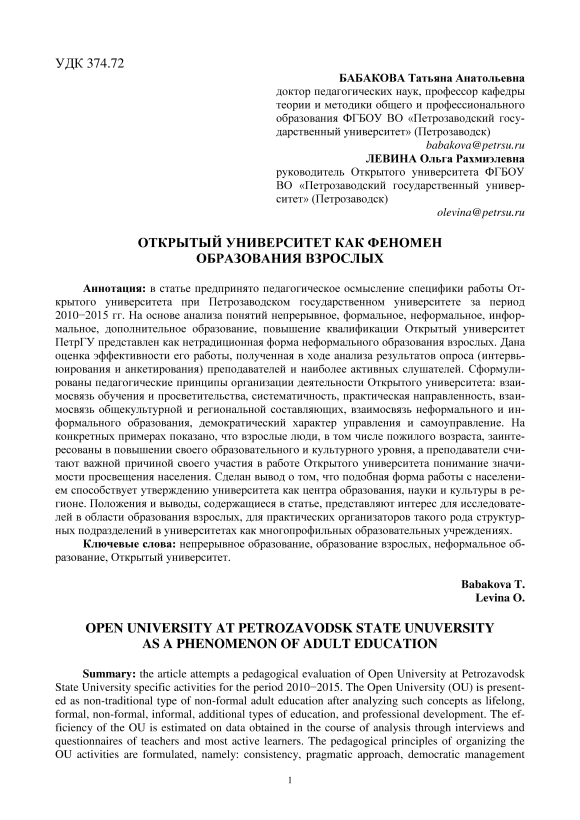 УДК 374.72

БАБАКОВА Татьяна Анатольевна
доктор педагогических наук, профессор кафедры теории и методики общего и профессионального образования ФГБОУ ВО «Петрозаводский государственный университет» (Петрозаводск)
babakova@petrsu.ru
ЛЕВИНА Ольга Рахмиэлевна
руководитель Открытого университета ФГБОУ ВО «Петрозаводский государственный университет» (Петрозаводск)
olevina@petrsu.ru

ОТКРЫТЫЙ УНИВЕРСИТЕТ КАК ФЕНОМЕН ОБРАЗОВАНИЯ ВЗРОСЛЫХ

Аннотация: в статье предпринято педагогическое осмысление специфики работы Открытого университета при Петрозаводском государственном университете за период 2010−2015 гг. На основе анализа понятий непрерывное, формальное, неформальное, информальное, дополнительное образование, повышение квалификации Открытый университет ПетрГУ представлен как нетрадиционная форма неформального образования взрослых. Дана оценка эффективности его работы, полученная в ходе анализа результатов опроса (интервьюирования и анкетирования) преподавателей и наиболее активных слушателей. Сформулированы педагогические принципы организации деятельности Открытого университета: взаимосвязь обучения и просветительства, систематичность, практическая направленность, взаимосвязь общекультурной и региональной составляющих, взаимосвязь неформального и информального образования, демократический характер управления и самоуправление. На конкретных примерах показано, что взрослые люди, в том числе пожилого возраста, заинтересованы в повышении своего образовательного и культурного уровня, а преподаватели считают важной причиной своего участия в работе Открытого университета понимание значимости просвещения населения. Сделан вывод о том, что подобная форма работы с населением способствует утверждению университета как центра образования, науки и культуры в регионе. Положения и выводы, содержащиеся в статье, представляют интерес для исследователей в области образования взрослых, для практических организаторов такого рода структурных подразделений в университетах как многопрофильных образовательных учреждениях.

Ключевые слова: непрерывное образование, образование взрослых, неформальное образование, Открытый университет.

Babakova T.
Levina O.

OPEN UNIVERSITY AT PETROZAVODSK STATE UNUVERSITY AS A PHENOMENON OF ADULT EDUCATION

Summary: the article attempts a pedagogical evaluation of Open University at Petrozavodsk State University specific activities for the period 2010−2015. The Open University (OU) is presented as non-traditional type of non-formal adult education after analyzing such concepts as lifelong, formal, non-formal, informal, additional types of education, and professional development. The efficiency of the OU is estimated on data obtained in the course of analysis through interviews and questionnaires of teachers and most active learners. The pedagogical principles of organizing the OU activities are formulated, namely: consistency, pragmatic approach, democratic management

1